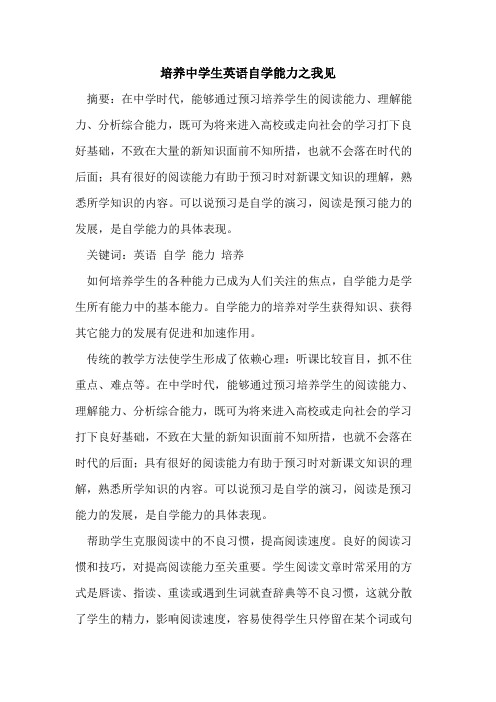 培养中学生英语自学能力之我见

摘要：在中学时代，能够通过预习培养学生的阅读能力、理解能力、分析综合能力，既可为将来进入高校或走向社会的学习打下良好基础，不致在大量的新知识面前不知所措，也就不会落在时代的后面；具有很好的阅读能力有助于预习时对新课文知识的理解，熟悉所学知识的内容。可以说预习是自学的演习，阅读是预习能力的发展，是自学能力的具体表现。

关键词：英语 自学 能力 培养

如何培养学生的各种能力已成为人们关注的焦点，自学能力是学生所有能力中的基本能力。自学能力的培养对学生获得知识、获得其它能力的发展有促进和加速作用。

传统的教学方法使学生形成了依赖心理：听课比较盲目，抓不住重点、难点等。在中学时代，能够通过预习培养学生的阅读能力、理解能力、分析综合能力，既可为将来进入高校或走向社会的学习打下良好基础，不致在大量的新知识面前不知所措，也就不会落在时代的后面；具有很好的阅读能力有助于预习时对新课文知识的理解，熟悉所学知识的内容。可以说预习是自学的演习，阅读是预习能力的发展，是自学能力的具体表现。

帮助学生克服阅读中的不良习惯，提高阅读速度。良好的阅读习惯和技巧，对提高阅读能力至关重要。学生阅读文章时常采用的方式是唇读、指读、重读或遇到生词就查辞典等不良习惯，这就分散了学生的精力，影响阅读速度，容易使得学生只停留在某个词或句